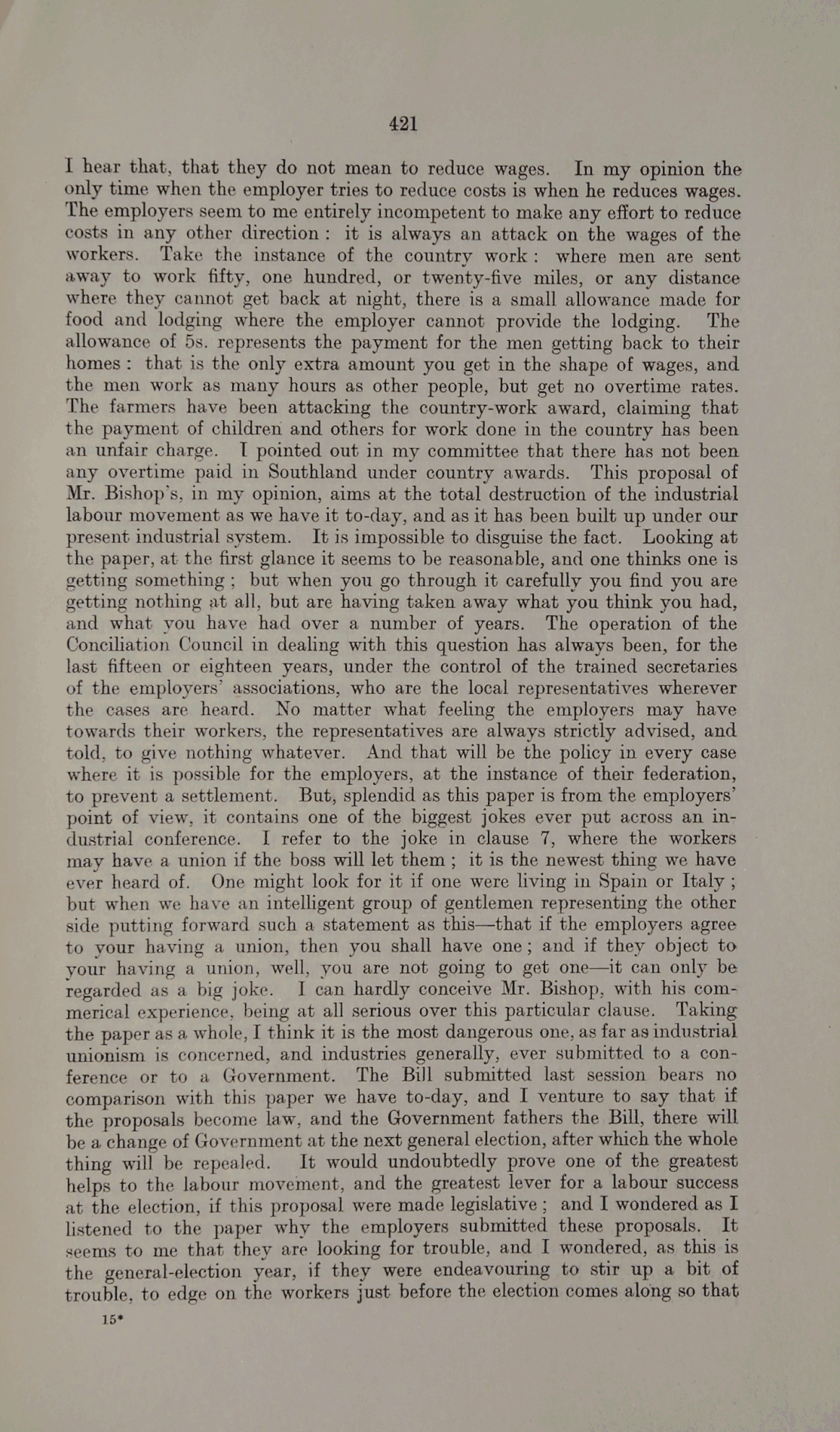 421

I hear that, that they do not mean to reduce wages. In my opinion the only time when the employer tries to reduce costs is when he reduces wages. The employers seem to me entirely incompetent to make any effort to reduce costs in any other direction: it is always an attack on the wages of the workers. Take the instance of the country work: where men are sent away to work fifty, one hundred, or twenty-five miles, or any distance where they cannot get back at night, there is a small allowance made for food and lodging where the employer cannot provide the lodging. The allowance of 5s. represents the payment for the men getting back to their homes: that is the only extra amount you get in the shape of wages, and the men work as many hours as other people, but get no overtime rates. The farmers have been attacking the country-work award, claiming that the payment of children and others for work done in the country has been an unfair charge. I pointed out in my committee that there has not been any overtime paid in Southland under country awards. This proposal of Mr. Bishop's, in my opinion, aims at the total destruction of the industrial labour movement as we have it to-day, and as it has been built up under our present industrial system. It is impossible to disguise the fact. Looking at the paper, at the first glance it seems to be reasonable, and one thinks one is getting something; but when you go through it carefully you find you are getting nothing at all, but are having taken away what you think you had, and what you have had over a number of years. The operation of the Conciliation Council in dealing with this question has always been, for the last fifteen or eighteen years, under the control of the trained secretaries of the employers' associations, who are the local representatives wherever the cases are heard. No matter what feeling the employers may have towards their workers, the representatives are always strictly advised, and told, to give nothing whatever. And that will be the policy in every case where it is possible for the employers, at the instance of their federation, to prevent a settlement. But, splendid as this paper is from the employers' point of view, it contains one of the biggest jokes ever put across an industrial conference. I refer to the joke in clause 7, where the workers may have a union if the boss will let them; it is the newest thing we have ever heard of. One might look for it if one were living in Spain or Italy; but when we have an intelligent group of gentlemen representing the other side putting forward such a statement as this—that if the employers agree to your having a union, then you shall have one; and if they object to your having a union, well, you are not going to get one—it can only be regarded as a big joke. I can hardly conceive Mr. Bishop, with his commerical experience, being at all serious over this particular clause. Taking the paper as a whole, I think it is the most dangerous one, as far as industrial unionism is concerned, and industries generally, ever submitted to a conference or to a Government. The Bill submitted last session bears no comparison with this paper we have to-day, and I venture to say that if the proposals become law, and the Government fathers the Bill, there will be a change of Government at the next general election, after which the whole thing will be repealed. It would undoubtedly prove one of the greatest helps to the labour movement, and the greatest lever for a labour success at the election, if this proposal were made legislative; and I wondered as I listened to the paper why the employers submitted these proposals. It seems to me that they are looking for trouble, and I wondered, as this is the general-election year, if they were endeavouring to stir up a bit of trouble, to edge on the workers just before the election comes along so that

15*